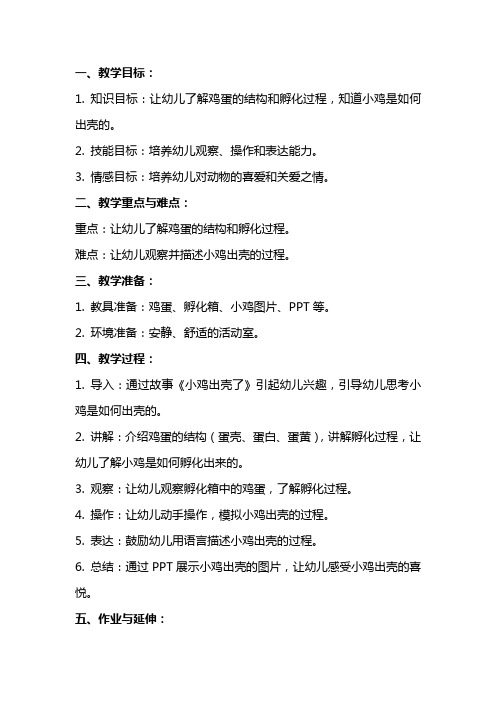 一、教学目标：

1. 知识目标：让幼儿了解鸡蛋的结构和孵化过程，知道小鸡是如何出壳的。

2. 技能目标：培养幼儿观察、操作和表达能力。

3. 情感目标：培养幼儿对动物的喜爱和关爱之情。

二、教学重点与难点：

重点：让幼儿了解鸡蛋的结构和孵化过程。

难点：让幼儿观察并描述小鸡出壳的过程。

三、教学准备：

1. 教具准备：鸡蛋、孵化箱、小鸡图片、PPT 等。

2. 环境准备：安静、舒适的活动室。

四、教学过程：

1. 导入：通过故事《小鸡出壳了》引起幼儿兴趣，引导幼儿思考小鸡是如何出壳的。

2. 讲解：介绍鸡蛋的结构（蛋壳、蛋白、蛋黄），讲解孵化过程，让幼儿了解小鸡是如何孵化出来的。

3. 观察：让幼儿观察孵化箱中的鸡蛋，了解孵化过程。

4. 操作：让幼儿动手操作，模拟小鸡出壳的过程。

5. 表达：鼓励幼儿用语言描述小鸡出壳的过程。

6. 总结：通过 PPT 展示小鸡出壳的图片，让幼儿感受小鸡出壳的喜悦。

五、作业与延伸：